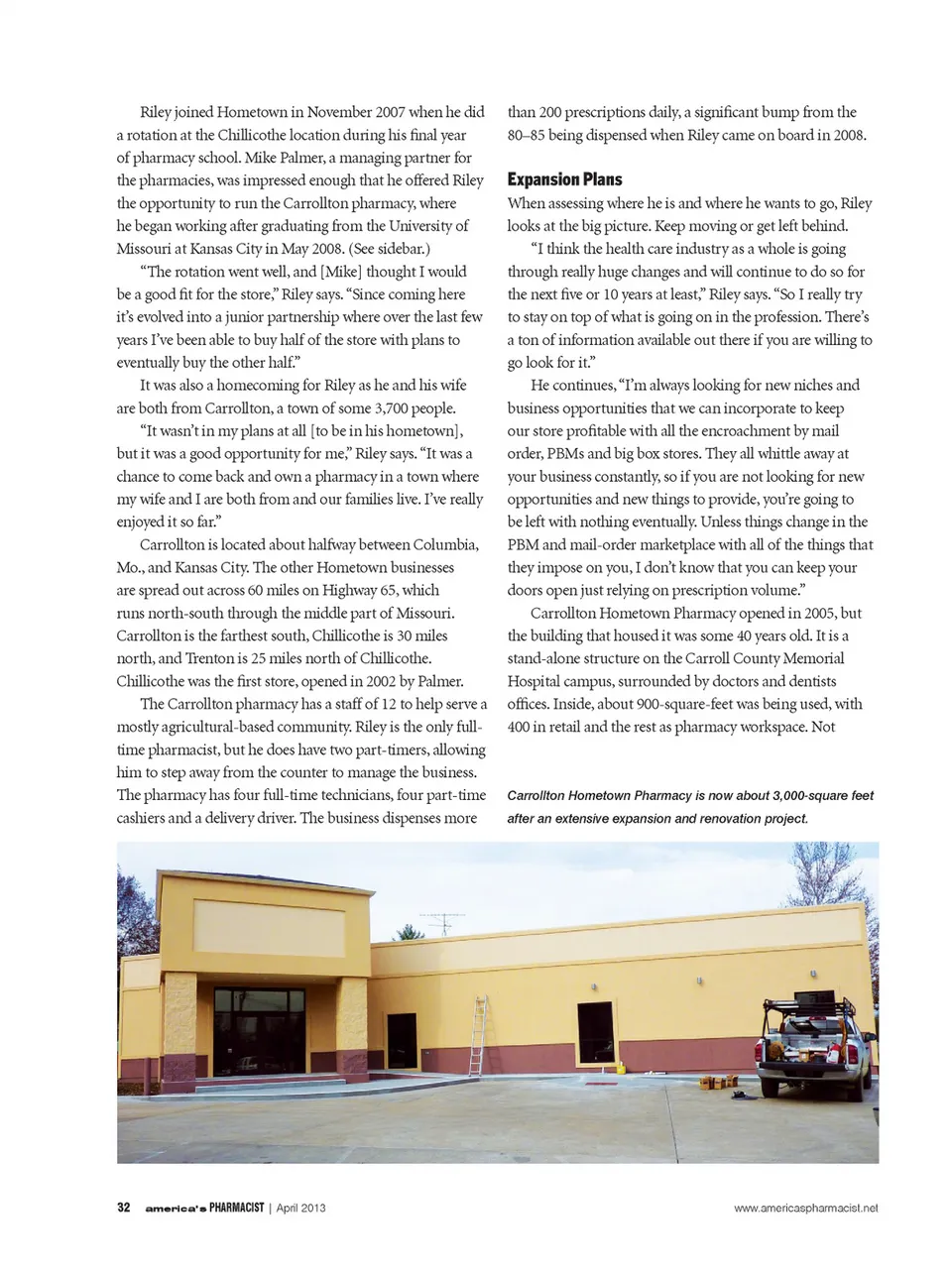 Riley joined Hometown in November 2007 when he did a rotation at the Chillicothe location during his final year of pharmacy school. Mike Palmer, a managing partner for the pharmacies, was impressed enough that he offered Riley the opportunity to run the Carrollton pharmacy, where he began working after graduating from the University of Missouri at Kansas City in May 2008. (See sidebar.)

"The rotation went well, and [Mike] thought I would be a good fit for the store," Riley says. "Since coming here it's evolved into a junior partnership where over the last few years I've been able to buy half of the store with plans to eventually buy the other half."

It was also a homecoming for Riley as he and his wife are both from Carrollton, a town of some 3,700 people.

"It wasn't in my plans at all [to be in his hometown], but it was a good opportunity for me," Riley says. "It was a chance to come back and own a pharmacy in a town where my wife and I are both from and our families live. I've really enjoyed it so far."

Carrollton is located about halfway between Columbia, Mo., and Kansas City. The other Hometown businesses are spread out across 60 miles on Highway 65, which runs north-south through the middle part of Missouri. Carrollton is the farthest south, Chillicothe is 30 miles north, and Trenton is 25 miles north of Chillicothe. Chillicothe was the first store, opened in 2002 by Palmer.

The Carrollton pharmacy has a staff of 12 to help serve a mostly agricultural-based community. Riley is the only full-time pharmacist, but he does have two part-timers, allowing him to step away from the counter to manage the business. The pharmacy has four full-time technicians, four part-time cashiers and a delivery driver. The business dispenses more than 200 prescriptions daily, a significant bump from the 80–85 being dispensed when Riley came on board in 2008.

Expansion Plans

When assessing where he is and where he wants to go, Riley looks at the big picture. Keep moving or get left behind.

"I think the health care industry as a whole is going through really huge changes and will continue to do so for the next five or 10 years at least," Riley says. "So I really try to stay on top of what is going on in the profession. There's a ton of information available out there if you are willing to go look for it."

He continues, "I'm always looking for new niches and business opportunities that we can incorporate to keep our store profitable with all the encroachment by mail order, PBMs and big box stores. They all whittle away at your business constantly, so if you are not looking for new opportunities and new things to provide, you're going to be left with nothing eventually. Unless things change in the PBM and mail-order marketplace with all of the things that they impose on you, I don't know that you can keep your doors open just relying on prescription volume."

Carrollton Hometown Pharmacy opened in 2005, but the building that housed it was some 40 years old. It is a stand-alone structure on the Carroll County Memorial Hospital campus, surrounded by doctors and dentists offices. Inside, about 900-square-feet was being used, with 400 in retail and the rest as pharmacy workspace. Not

Carrollton Hometown Pharmacy is now about 3,000-square feet after an extensive expansion and renovation project.

32 america's PHARMACIST | April 2013 www.americaspharmacist.net